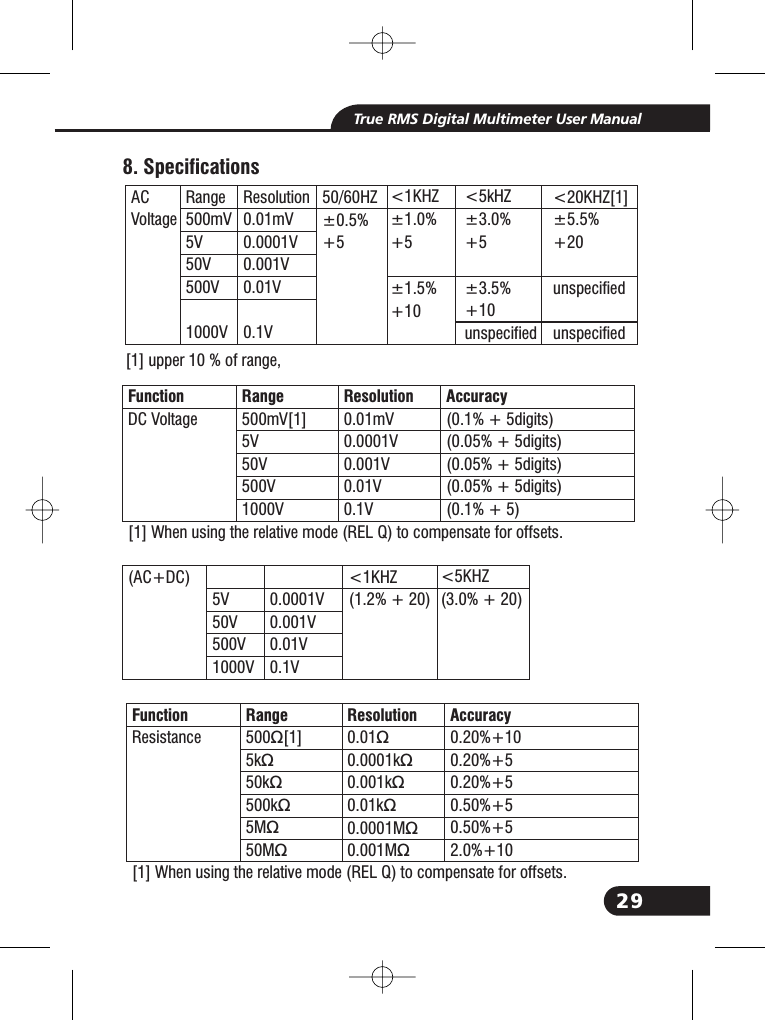 True RMS Digital Multimeter User Manual

8. Specifications

| AC Voltage | Range | Resolution | 50/60HZ | <1KHZ | <5kHZ | <20KHZ[1] |
|---|---|---|---|---|---|---|
| | 500mV | 0.01mV | ±0.5% +5 | ±1.0% +5 | ±3.0% +5 | ±5.5% +20 |
| | 5V | 0.0001V | | | | |
| | 50V | 0.001V | | | | |
| | 500V | 0.01V | | ±1.5% +10 | ±3.5% +10 | unspecified |
| | 1000V | 0.1V | | | unspecified | unspecified |

[1] upper 10 % of range,

| Function | Range | Resolution | Accuracy |
|---|---|---|---|
| DC Voltage | 500mV[1] | 0.01mV | (0.1% + 5digits) |
| | 5V | 0.0001V | (0.05% + 5digits) |
| | 50V | 0.001V | (0.05% + 5digits) |
| | 500V | 0.01V | (0.05% + 5digits) |
| | 1000V | 0.1V | (0.1% + 5) |

[1] When using the relative mode (REL Q) to compensate for offsets.

| (AC+DC) | | | <1KHZ | <5KHZ |
|---|---|---|---|---|
| | 5V | 0.0001V | (1.2% + 20) | (3.0% + 20) |
| | 50V | 0.001V | | |
| | 500V | 0.01V | | |
| | 1000V | 0.1V | | |

| Function | Range | Resolution | Accuracy |
|---|---|---|---|
| Resistance | 500Ω[1] | 0.01Ω | 0.20%+10 |
| | 5kΩ | 0.0001kΩ | 0.20%+5 |
| | 50kΩ | 0.001kΩ | 0.20%+5 |
| | 500kΩ | 0.01kΩ | 0.50%+5 |
| | 5MΩ | 0.0001MΩ | 0.50%+5 |
| | 50MΩ | 0.001MΩ | 2.0%+10 |

[1] When using the relative mode (REL Q) to compensate for offsets.

29